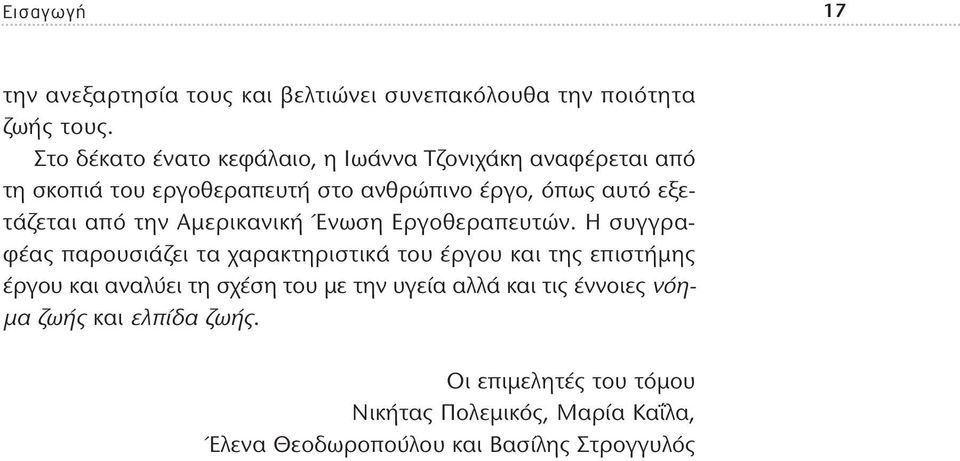 Εισαγωγή 17

την ανεξαρτησία τους και βελτιώνει συνεπακόλουθα την ποιότητα ζωής τους.

Στο δέκατο ένατο κεφάλαιο, η Ιωάννα Τζονιχάκη αναφέρεται από τη σκοπιά του εργοθεραπευτή στο ανθρώπινο έργο, όπως αυτό εξετάζεται από την Αμερικανική Ένωση Εργοθεραπευτών. Η συγγραφέας παρουσιάζει τα χαρακτηριστικά του έργου και της επιστήμης έργου και αναλύει τη σχέση του με την υγεία αλλά και τις έννοιες νόημα ζωής και ελπίδα ζωής.

Οι επιμελητές του τόμου
Νικήτας Πολεμικός, Μαρία Καΐλα,
Έλενα Θεοδωροπούλου και Βασίλης Στρογγυλός